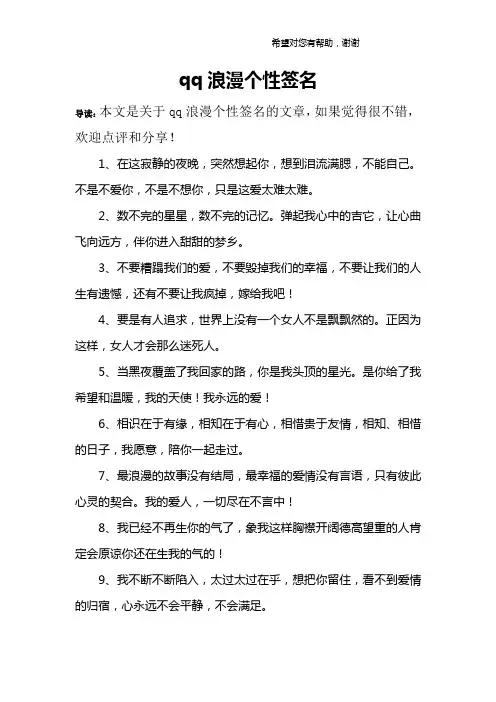 希望对您有帮助，谢谢

qq 浪漫个性签名

导读：本文是关于 qq 浪漫个性签名的文章，如果觉得很不错，欢迎点评和分享！

1、在这寂静的夜晚，突然想起你，想到泪流满腮，不能自己。不是不爱你，不是不想你，只是这爱太难太难。

2、数不完的星星，数不完的记忆。弹起我心中的吉它，让心曲飞向远方，伴你进入甜甜的梦乡。

3、不要糟蹋我们的爱，不要毁掉我们的幸福，不要让我们的人生有遗憾，还有不要让我疯掉，嫁给我吧！

4、要是有人追求，世界上没有一个女人不是飘飘然的。正因为这样，女人才会那么迷死人。

5、当黑夜覆盖了我回家的路，你是我头顶的星光。是你给了我希望和温暖，我的天使！我永远的爱！

6、相识在于有缘，相知在于有心，相惜贵于友情，相知、相惜的日子，我愿意，陪你一起走过。

7、最浪漫的故事没有结局，最幸福的爱情没有言语，只有彼此心灵的契合。我的爱人，一切尽在不言中！

8、我已经不再生你的气了，象我这样胸襟开阔德高望重的人肯定会原谅你还在生我的气的！

9、我不断不断陷入，太过太过在乎，想把你留住，看不到爱情的归宿，心永远不会平静，不会满足。